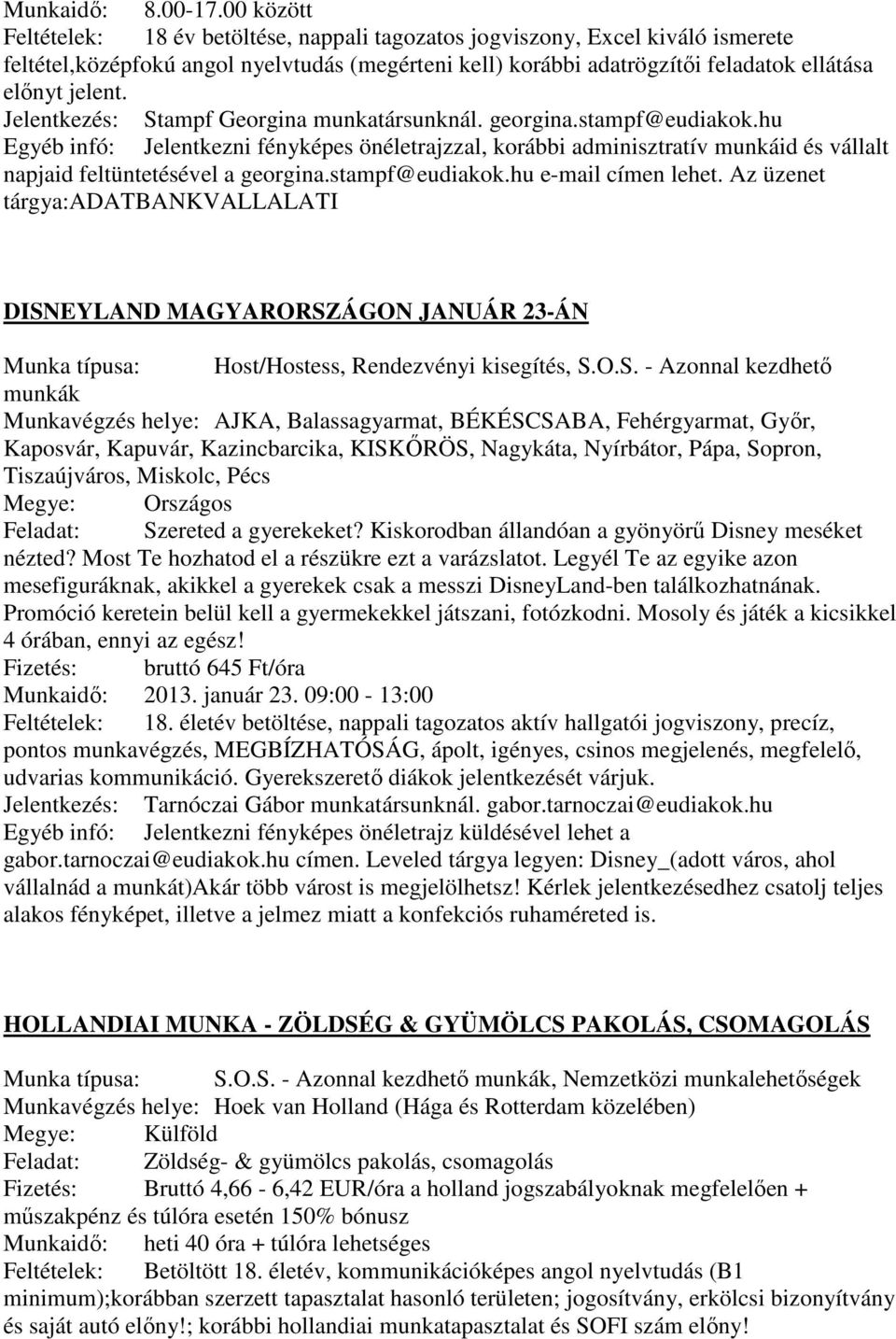 Munkaidő: 8.00-17.00 között
Feltételek: 18 év betöltése, nappali tagozatos jogviszony, Excel kiváló ismerete feltétel,középfokú angol nyelvtudás (megérteni kell) korábbi adatrögzítői feladatok ellátása előnyt jelent.
Jelentkezés: Stampf Georgina munkatársunknál. georgina.stampf@eudiakok.hu
Egyéb infó: Jelentkezni fényképes önéletrajzzal, korábbi adminisztratív munkáid és vállalt napjaid feltüntetésével a georgina.stampf@eudiakok.hu e-mail címen lehet. Az üzenet tárgya:ADATBANKVALLALATI

DISNEYLAND MAGYARORSZÁGON JANUÁR 23-ÁN

Munka típusa: Host/Hostess, Rendezvényi kisegítés, S.O.S. - Azonnal kezdhető munkák
Munkavégzés helye: AJKA, Balassagyarmat, BÉKÉSCSABA, Fehérgyarmat, Győr, Kaposvár, Kapuvár, Kazincbarcika, KISKŐRÖS, Nagykáta, Nyírbátor, Pápa, Sopron, Tiszaújváros, Miskolc, Pécs
Megye: Országos
Feladat: Szereted a gyerekeket? Kiskorodban állandóan a gyönyörű Disney meséket nézted? Most Te hozhatod el a részükre ezt a varázslatot. Legyél Te az egyike azon mesefiguráknak, akikkel a gyerekek csak a messzi DisneyLand-ben találkozhatnának. Promóció keretein belül kell a gyermekekkel játszani, fotózkodni. Mosoly és játék a kicsikkel 4 órában, ennyi az egész!
Fizetés: bruttó 645 Ft/óra
Munkaidő: 2013. január 23. 09:00 - 13:00
Feltételek: 18. életév betöltése, nappali tagozatos aktív hallgatói jogviszony, precíz, pontos munkavégzés, MEGBÍZHATÓSÁG, ápolt, igényes, csinos megjelenés, megfelelő, udvarias kommunikáció. Gyerekszerető diákok jelentkezését várjuk.
Jelentkezés: Tarnóczai Gábor munkatársunknál. gabor.tarnoczai@eudiakok.hu
Egyéb infó: Jelentkezni fényképes önéletrajz küldésével lehet a gabor.tarnoczai@eudiakok.hu címen. Leveled tárgya legyen: Disney_(adott város, ahol vállalnád a munkát)Akár több várost is megjelölhetsz! Kérlek jelentkezésedhez csatolj teljes alakos fényképet, illetve a jelmez miatt a konfekciós ruhaméreted is.

HOLLANDIAI MUNKA - ZÖLDSÉG & GYÜMÖLCS PAKOLÁS, CSOMAGOLÁS

Munka típusa: S.O.S. - Azonnal kezdhető munkák, Nemzetközi munkalehetőségek
Munkavégzés helye: Hoek van Holland (Hága és Rotterdam közelében)
Megye: Külföld
Feladat: Zöldség- & gyümölcs pakolás, csomagolás
Fizetés: Bruttó 4,66 - 6,42 EUR/óra a holland jogszabályoknak megfelelően + műszakpénz és túlóra esetén 150% bónusz
Munkaidő: heti 40 óra + túlóra lehetséges
Feltételek: Betöltött 18. életév, kommunikációképes angol nyelvtudás (B1 minimum);korábban szerzett tapasztalat hasonló területen; jogosítvány, erkölcsi bizonyítvány és saját autó előny!; korábbi hollandiai munkatapasztalat és SOFI szám előny!